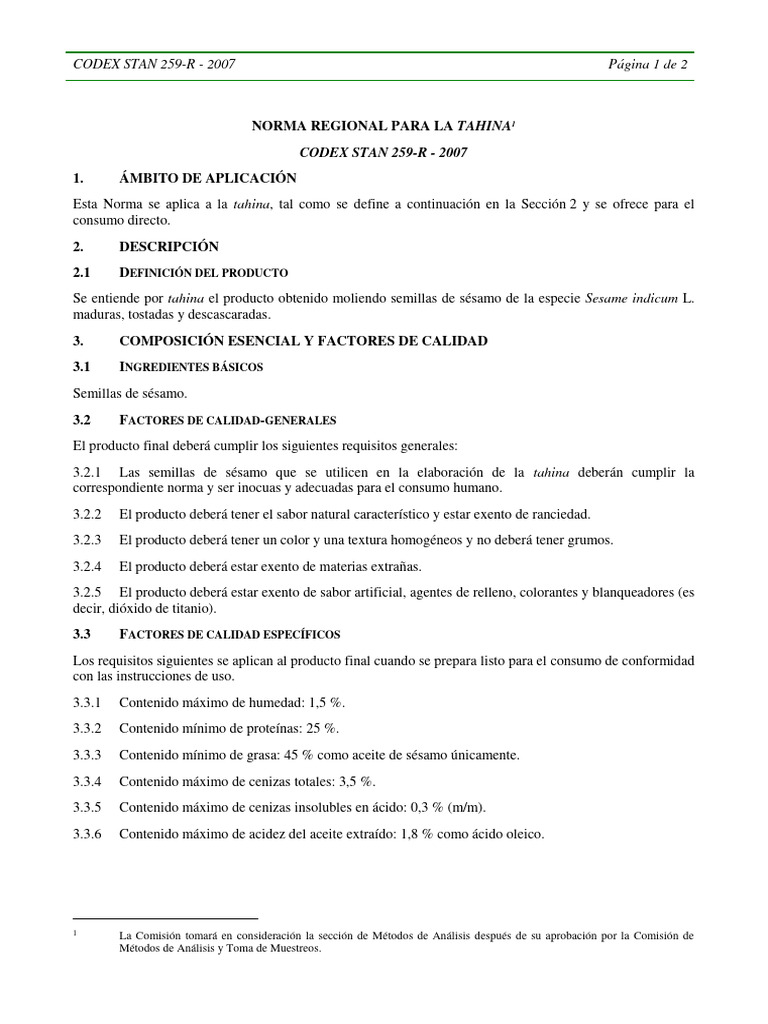 CODEX STAN 259-R - 2007 Página 1 de 2

NORMA REGIONAL PARA LA TAHINA$^1$

CODEX STAN 259-R - 2007

1. ÁMBITO DE APLICACIÓN

Esta Norma se aplica a la tahina, tal como se define a continuación en la Sección 2 y se ofrece para el consumo directo.

2. DESCRIPCIÓN

2.1 DEFINICIÓN DEL PRODUCTO

Se entiende por tahina el producto obtenido moliendo semillas de sésamo de la especie Sesame indicum L. maduras, tostadas y descascaradas.

3. COMPOSICIÓN ESENCIAL Y FACTORES DE CALIDAD

3.1 INGREDIENTES BÁSICOS

Semillas de sésamo.

3.2 FACTORES DE CALIDAD-GENERALES

El producto final deberá cumplir los siguientes requisitos generales:

3.2.1 Las semillas de sésamo que se utilicen en la elaboración de la tahina deberán cumplir la correspondiente norma y ser inocuas y adecuadas para el consumo humano.

3.2.2 El producto deberá tener el sabor natural característico y estar exento de ranciedad.

3.2.3 El producto deberá tener un color y una textura homogéneos y no deberá tener grumos.

3.2.4 El producto deberá estar exento de materias extrañas.

3.2.5 El producto deberá estar exento de sabor artificial, agentes de relleno, colorantes y blanqueadores (es decir, dióxido de titanio).

3.3 FACTORES DE CALIDAD ESPECÍFICOS

Los requisitos siguientes se aplican al producto final cuando se prepara listo para el consumo de conformidad con las instrucciones de uso.

3.3.1 Contenido máximo de humedad: 1,5 %.

3.3.2 Contenido mínimo de proteínas: 25 %.

3.3.3 Contenido mínimo de grasa: 45 % como aceite de sésamo únicamente.

3.3.4 Contenido máximo de cenizas totales: 3,5 %.

3.3.5 Contenido máximo de cenizas insolubles en ácido: 0,3 % (m/m).

3.3.6 Contenido máximo de acidez del aceite extraído: 1,8 % como ácido oleico.

$^1$ La Comisión tomará en consideración la sección de Métodos de Análisis después de su aprobación por la Comisión de Métodos de Análisis y Toma de Muestreos.